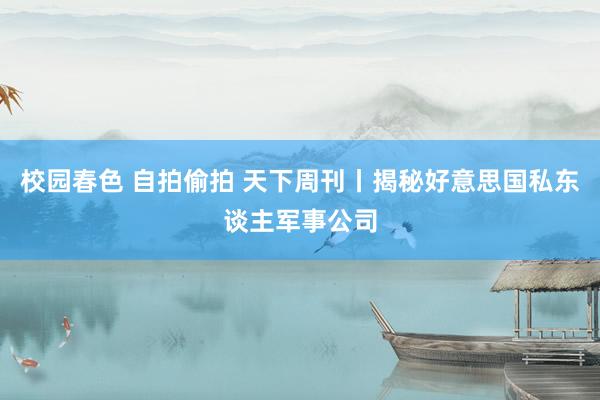 校园春色 自拍偷拍 天下周刊丨揭秘好意思国私东谈主军事公司